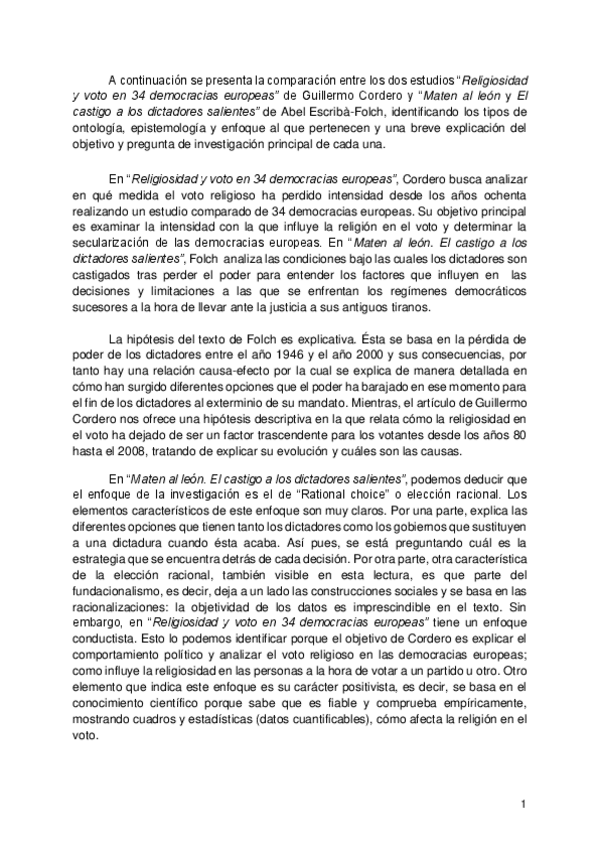 A continuación se presenta la comparación entre los dos estudios "Religiosidad y voto en 34 democracias europeas" de Guillermo Cordero y "Maten al león y El castigo a los dictadores salientes" de Abel Escribà-Folch, identificando los tipos de ontología, epistemología y enfoque al que pertenecen y una breve explicación del objetivo y pregunta de investigación principal de cada una.

En "Religiosidad y voto en 34 democracias europeas", Cordero busca analizar en qué medida el voto religioso ha perdido intensidad desde los años ochenta realizando un estudio comparado de 34 democracias europeas. Su objetivo principal es examinar la intensidad con la que influye la religión en el voto y determinar la secularización de las democracias europeas. En "Maten al león. El castigo a los dictadores salientes", Folch analiza las condiciones bajo las cuales los dictadores son castigados tras perder el poder para entender los factores que influyen en las decisiones y limitaciones a las que se enfrentan los regímenes democráticos sucesores a la hora de llevar ante la justicia a sus antiguos tiranos.

La hipótesis del texto de Folch es explicativa. Ésta se basa en la pérdida de poder de los dictadores entre el año 1946 y el año 2000 y sus consecuencias, por tanto hay una relación causa-efecto por la cual se explica de manera detallada en cómo han surgido diferentes opciones que el poder ha barajado en ese momento para el fin de los dictadores al exterminio de su mandato. Mientras, el artículo de Guillermo Cordero nos ofrece una hipótesis descriptiva en la que relata cómo la religiosidad en el voto ha dejado de ser un factor trascendente para los votantes desde los años 80 hasta el 2008, tratando de explicar su evolución y cuáles son las causas.

En "Maten al león. El castigo a los dictadores salientes", podemos deducir que el enfoque de la investigación es el de "Rational choice" o elección racional. Los elementos característicos de este enfoque son muy claros. Por una parte, explica las diferentes opciones que tienen tanto los dictadores como los gobiernos que sustituyen a una dictadura cuando ésta acaba. Así pues, se está preguntando cuál es la estrategia que se encuentra detrás de cada decisión. Por otra parte, otra característica de la elección racional, también visible en esta lectura, es que parte del fundacionalismo, es decir, deja a un lado las construcciones sociales y se basa en las racionalizaciones: la objetividad de los datos es imprescindible en el texto. Sin embargo, en "Religiosidad y voto en 34 democracias europeas" tiene un enfoque conductista. Esto lo podemos identificar porque el objetivo de Cordero es explicar el comportamiento político y analizar el voto religioso en las democracias europeas; como influye la religiosidad en las personas a la hora de votar a un partido u otro. Otro elemento que indica este enfoque es su carácter positivista, es decir, se basa en el conocimiento científico porque sabe que es fiable y comprueba empíricamente, mostrando cuadros y estadísticas (datos cuantificables), cómo afecta la religión en el voto.

1